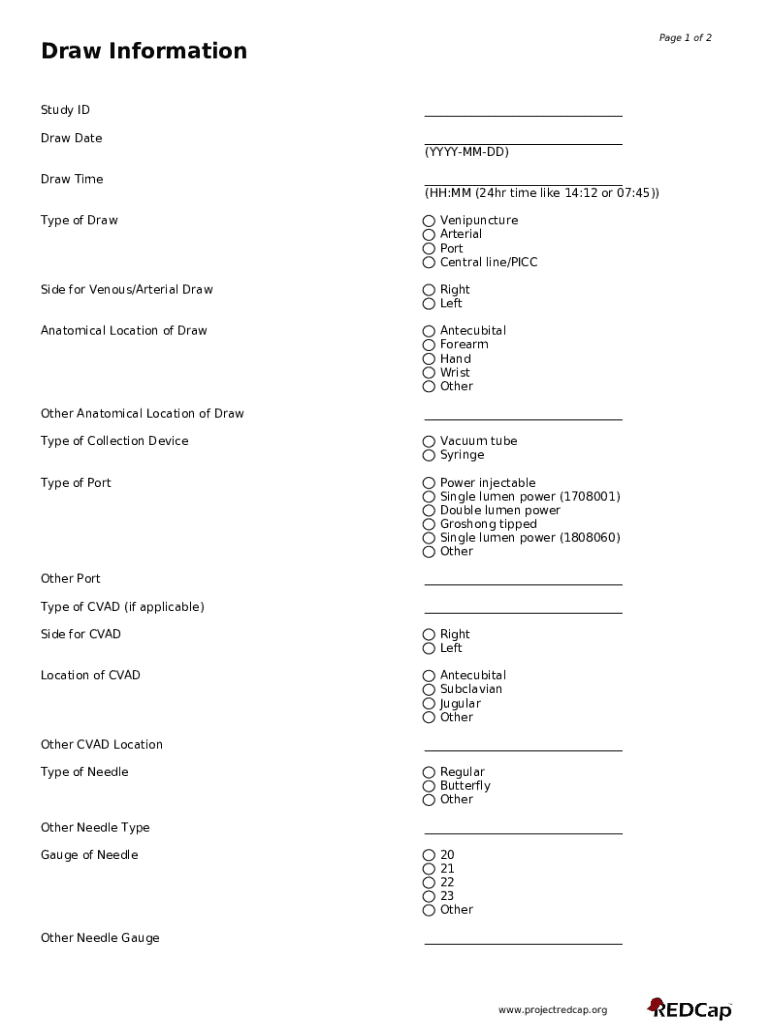 Page 1 of 2

Draw Information

Study ID

Draw Date
(YYYY-MM-DD)

Draw Time
(HH:MM (24hr time like 14:12 or 07:45))

Type of Draw
Venipuncture
Arterial
Port
Central line/PICC

Side for Venous/Arterial Draw
Right
Left

Anatomical Location of Draw
Antecubital
Forearm
Hand
Wrist
Other

Other Anatomical Location of Draw

Type of Collection Device
Vacuum tube
Syringe

Type of Port
Power injectable
Single lumen power (1708001)
Double lumen power
Groshong tipped
Single lumen power (1808060)
Other

Other Port

Type of CVAD (if applicable)

Side for CVAD
Right
Left

Location of CVAD
Antecubital
Subclavian
Jugular
Other

Other CVAD Location

Type of Needle
Regular
Butterfly
Other

Other Needle Type

Gauge of Needle
20
21
22
23
Other

Other Needle Gauge

www.projectredcap.org REDCap